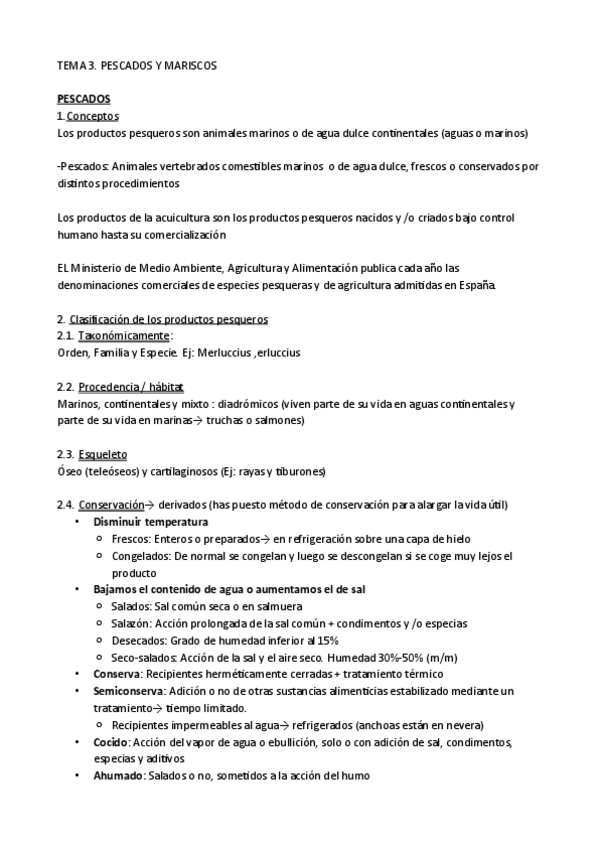 TEMA 3. PESCADOS Y MARISCOS

PESCADOS
1. Conceptos
Los productos pesqueros son animales marinos o de agua dulce continentales (aguas o marinos)

-Pescados: Animales vertebrados comestibles marinos o de agua dulce, frescos o conservados por distintos procedimientos

Los productos de la acuicultura son los productos pesqueros nacidos y /o criados bajo control humano hasta su comercialización

EL Ministerio de Medio Ambiente, Agricultura y Alimentación publica cada año las denominaciones comerciales de especies pesqueras y de agricultura admitidas en España.

2. Clasificación de los productos pesqueros
2.1. Taxonómicamente:
Orden, Familia y Especie. Ej: Merluccius ,erluccius

2.2. Procedencia / hábitat
Marinos, continentales y mixto : diadrómicos (viven parte de su vida en aguas continentales y parte de su vida en marinas→ truchas o salmones)

2.3. Esqueleto
Óseo (teleóseos) y cartilaginosos (Ej: rayas y tiburones)

2.4. Conservación→ derivados (has puesto método de conservación para alargar la vida útil)
• Disminuir temperatura
 ○ Frescos: Enteros o preparados→ en refrigeración sobre una capa de hielo
 ○ Congelados: De normal se congelan y luego se descongelan si se coge muy lejos el producto
• Bajamos el contenido de agua o aumentamos el de sal
 ○ Salados: Sal común seca o en salmuera
 ○ Salazón: Acción prolongada de la sal común + condimentos y /o especias
 ○ Desecados: Grado de humedad inferior al 15%
 ○ Seco-salados: Acción de la sal y el aire seco. Humedad 30%-50% (m/m)
• Conserva: Recipientes herméticamente cerradas + tratamiento térmico
• Semiconserva: Adición o no de otras sustancias alimenticias estabilizado mediante un tratamiento→ tiempo limitado.
 ○ Recipientes impermeables al agua→ refrigerados (anchoas están en nevera)
• Cocido: Acción del vapor de agua o ebullición, solo o con adición de sal, condimentos, especias y aditivos
• Ahumado: Salados o no, sometidos a la acción del humo